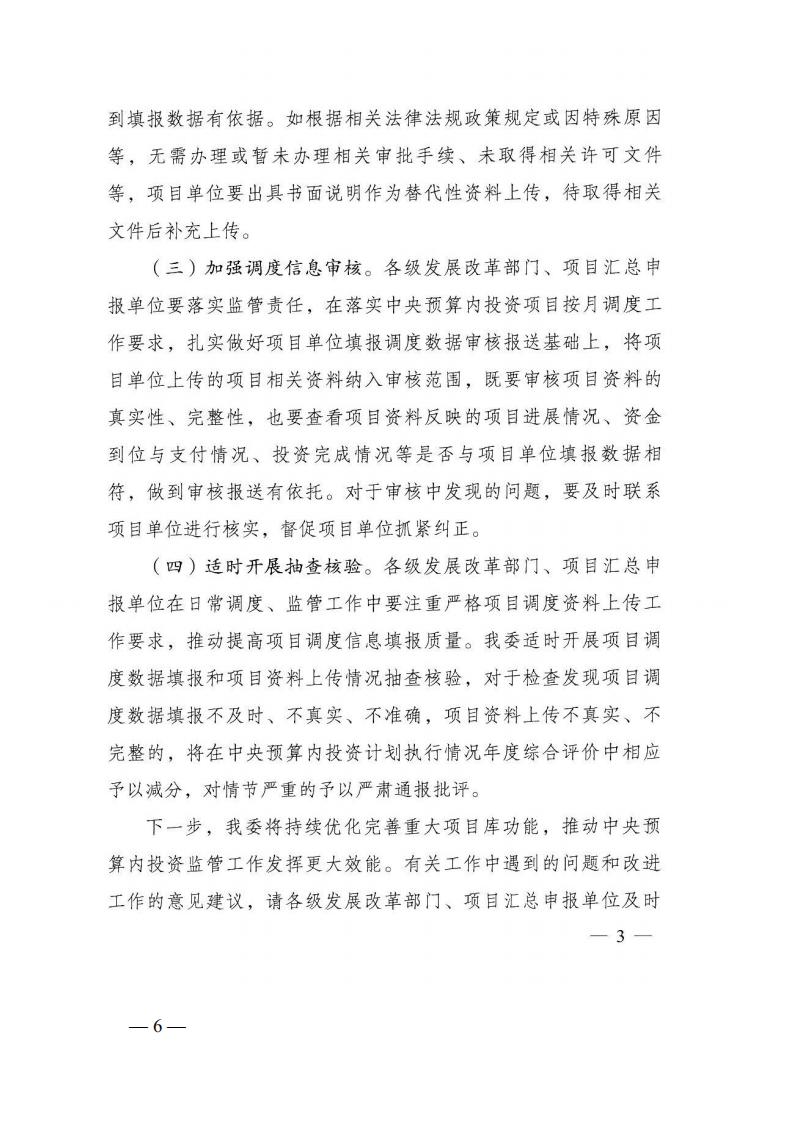 到填报数据有依据。如根据相关法律法规政策规定或因特殊原因等，无需办理或暂未办理相关审批手续、未取得相关许可文件等，项目单位要出具书面说明作为替代性资料上传，待取得相关文件后补充上传。

（三）加强调度信息审核。各级发展改革部门、项目汇总申报单位要落实监管责任，在落实中央预算内投资项目按月调度工作要求，扎实做好项目单位填报调度数据审核报送基础上，将项目单位上传的项目相关资料纳入审核范围，既要审核项目资料的真实性、完整性，也要查看项目资料反映的项目进展情况、资金到位与支付情况、投资完成情况等是否与项目单位填报数据相符，做到审核报送有依托。对于审核中发现的问题，要及时联系项目单位进行核实，督促项目单位抓紧纠正。

（四）适时开展抽查核验。各级发展改革部门、项目汇总申报单位在日常调度、监管工作中要注重严格项目调度资料上传工作要求，推动提高项目调度信息填报质量。我委适时开展项目调度数据填报和项目资料上传情况抽查核验，对于检查发现项目调度数据填报不及时、不真实、不准确，项目资料上传不真实、不完整的，将在中央预算内投资计划执行情况年度综合评价中相应予以减分，对情节严重的予以严肃通报批评。

下一步，我委将持续优化完善重大项目库功能，推动中央预算内投资监管工作发挥更大效能。有关工作中遇到的问题和改进工作的意见建议，请各级发展改革部门、项目汇总申报单位及时

— 3 —

— 6 —